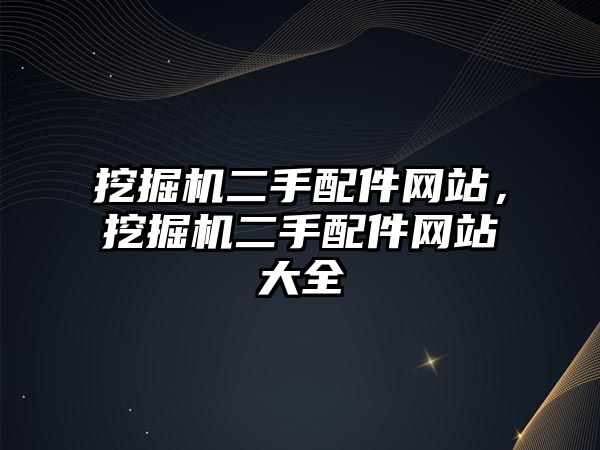 挖掘机二手配件网站，挖掘机二手配件网站大全